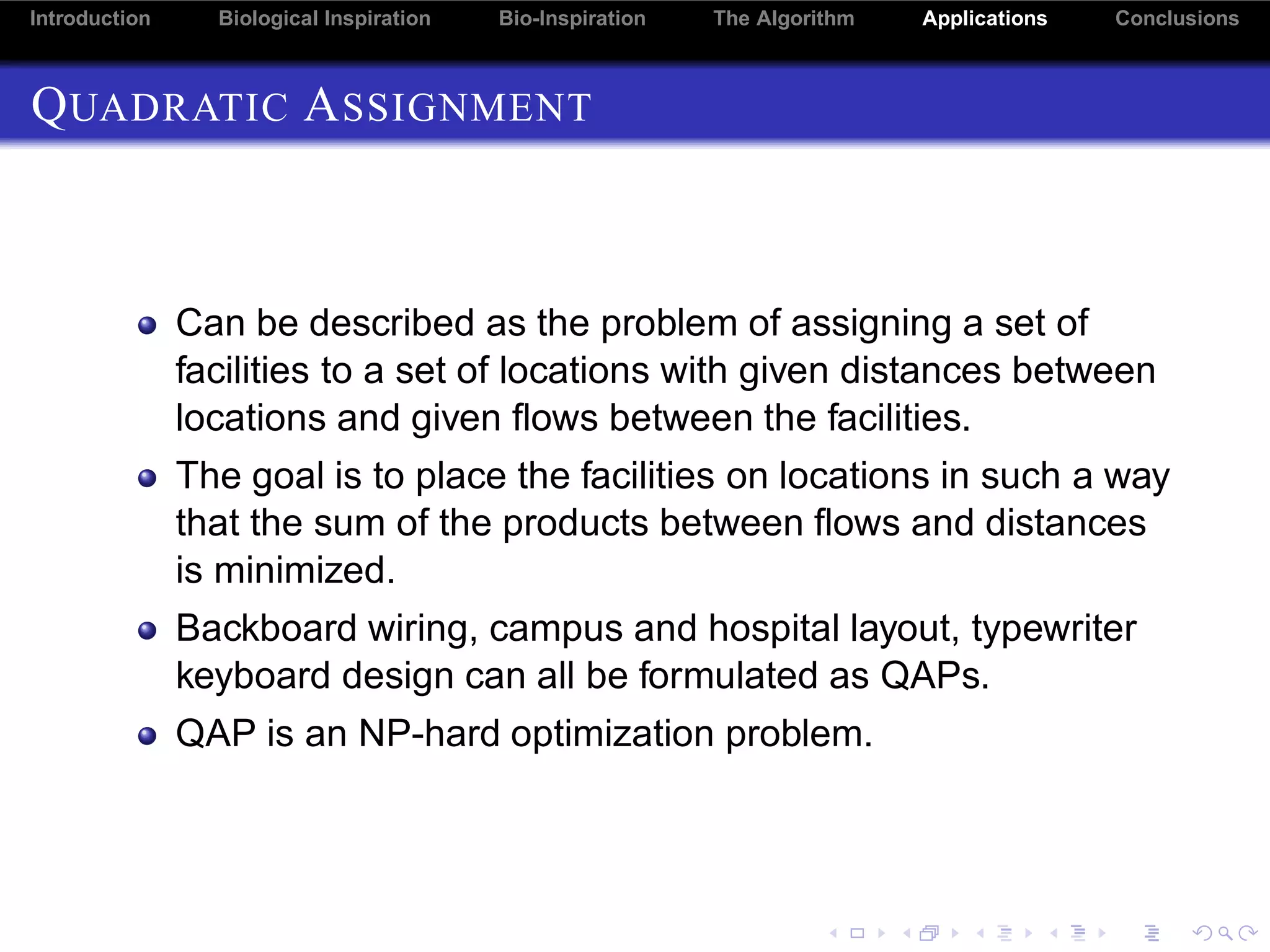 Introduction Biological Inspiration Bio-Inspiration The Algorithm Applications Conclusions

QUADRATIC ASSIGNMENT

- Can be described as the problem of assigning a set of facilities to a set of locations with given distances between locations and given flows between the facilities.
- The goal is to place the facilities on locations in such a way that the sum of the products between flows and distances is minimized.
- Backboard wiring, campus and hospital layout, typewriter keyboard design can all be formulated as QAPs.
- QAP is an NP-hard optimization problem.